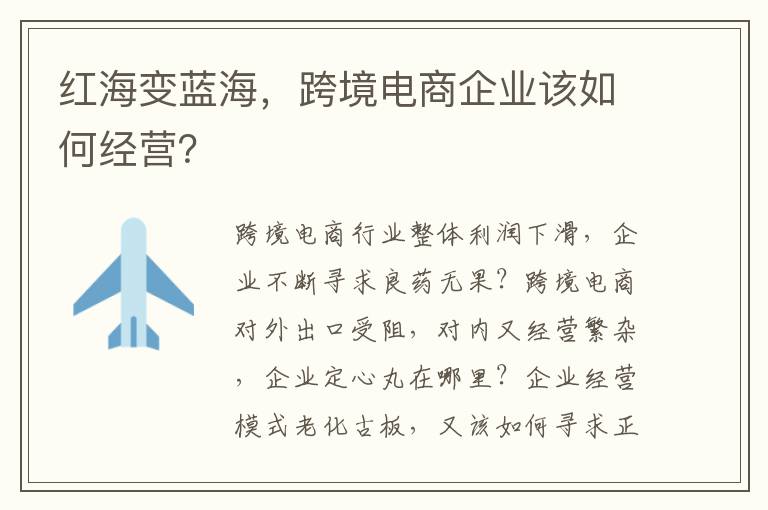 红海变蓝海，跨境电商企业该如何经营?

跨境电商行业整体利润下滑，企业不断寻求良药无果？跨境电商对外出口受阻，对内又经营繁杂，企业定心丸在哪里？企业经营模式老化古板，又该如何寻求正